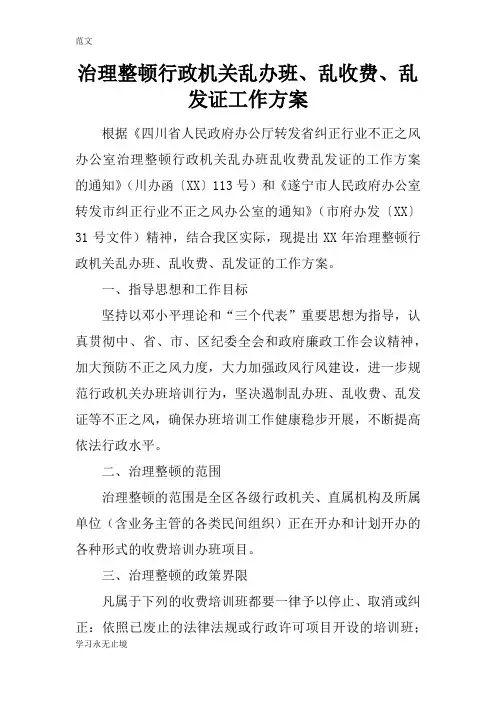 范文

治理整顿行政机关乱办班、乱收费、乱发证工作方案

根据《四川省人民政府办公厅转发省纠正行业不正之风办公室治理整顿行政机关乱办班乱收费乱发证的工作方案的通知》(川办函〔XX〕113号)和《遂宁市人民政府办公室转发市纠正行业不正之风办公室的通知》(市府办发〔XX〕31号文件)精神，结合我区实际，现提出XX年治理整顿行政机关乱办班、乱收费、乱发证的工作方案。

一、指导思想和工作目标

坚持以邓小平理论和“三个代表”重要思想为指导，认真贯彻中、省、市、区纪委全会和政府廉政工作会议精神，加大预防不正之风力度，大力加强政风行风建设，进一步规范行政机关办班培训行为，坚决遏制乱办班、乱收费、乱发证等不正之风，确保办班培训工作健康稳步开展，不断提高依法行政水平。

二、治理整顿的范围

治理整顿的范围是全区各级行政机关、直属机构及所属单位(含业务主管的各类民间组织)正在开办和计划开办的各种形式的收费培训办班项目。

三、治理整顿的政策界限

凡属于下列的收费培训班都要一律予以停止、取消或纠正：依照已废止的法律法规或行政许可项目开设的培训班；

学习永无止境